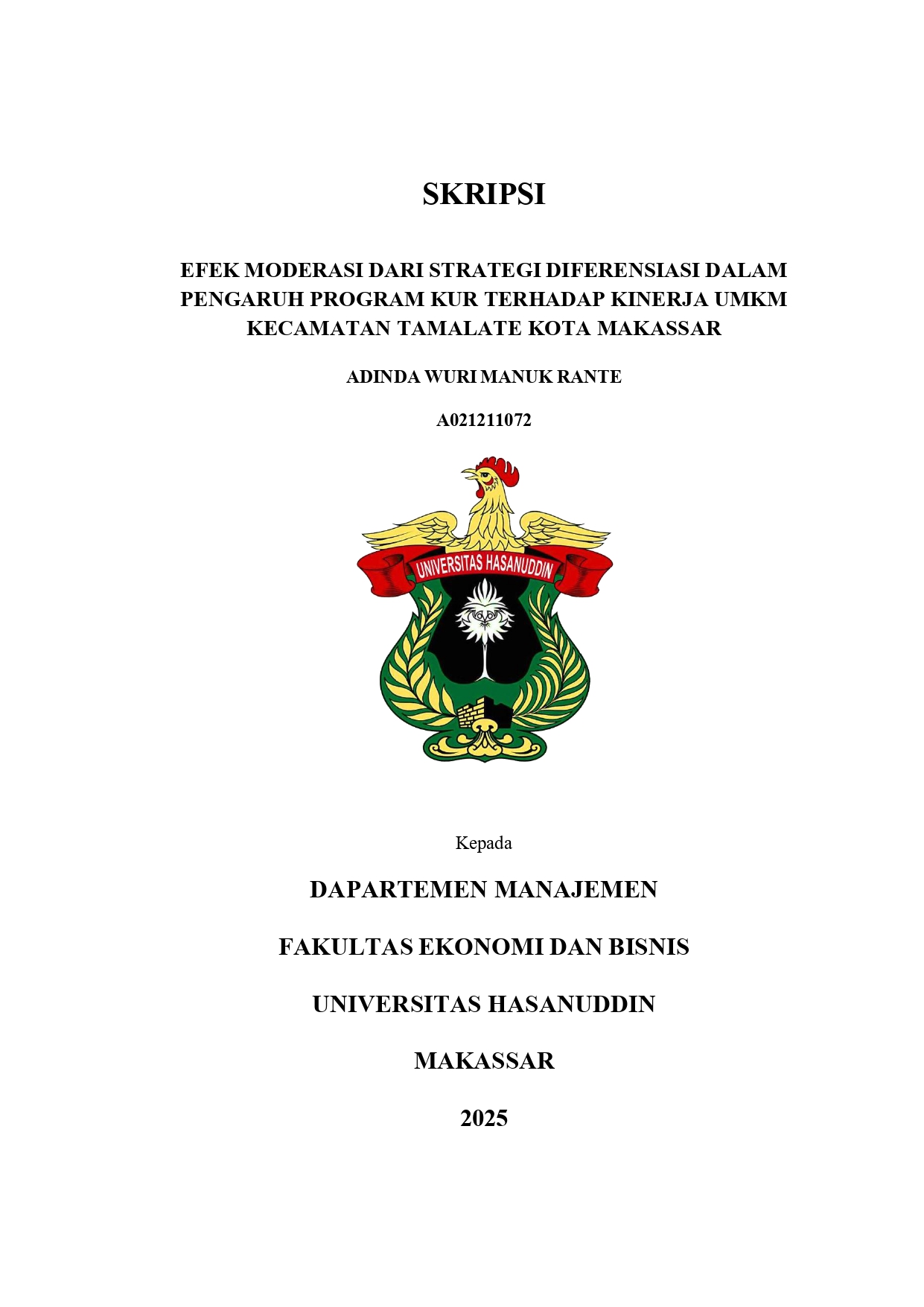 SKRIPSI

EFEK MODERASI DARI STRATEGI DIFERENSIASI DALAM PENGARUH PROGRAM KUR TERHADAP KINERJA UMKM KECAMATAN TAMALATE KOTA MAKASSAR

ADINDA WURI MANUK RANTE

A021211072

UNIVERSITAS HASANUDDIN

Kepada

DAPARTEMEN MANAJEMEN

FAKULTAS EKONOMI DAN BISNIS

UNIVERSITAS HASANUDDIN

MAKASSAR

2025